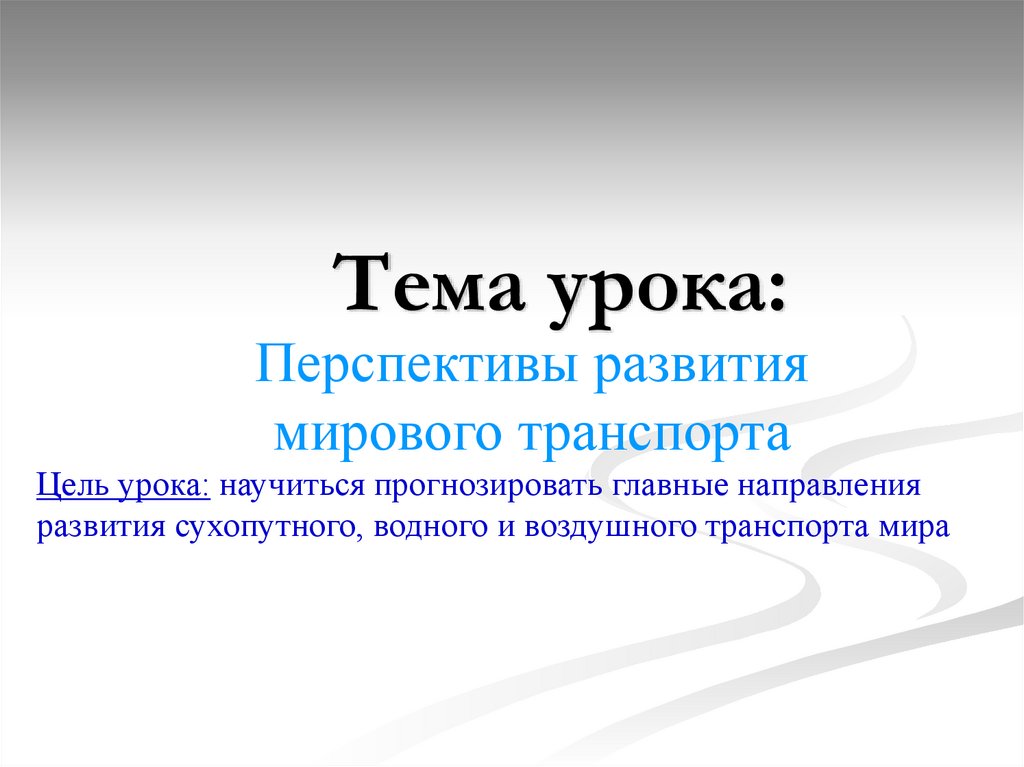 Тема урока:

Перспективы развития мирового транспорта

Цель урока: научиться прогнозировать главные направления развития сухопутного, водного и воздушного транспорта мира